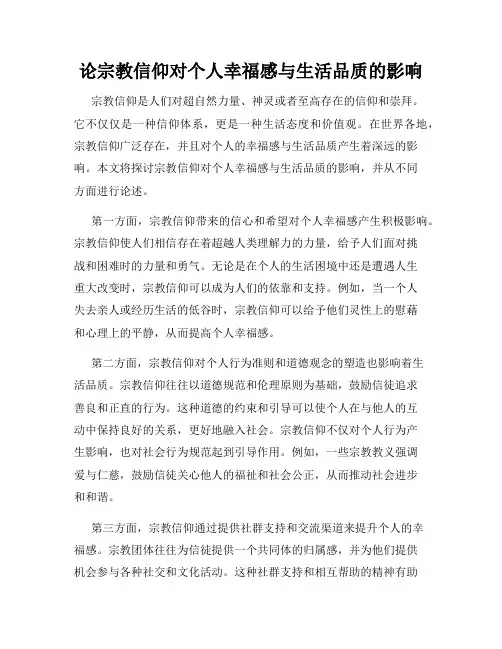 论宗教信仰对个人幸福感与生活品质的影响

宗教信仰是人们对超自然力量、神灵或者至高存在的信仰和崇拜。它不仅仅是一种信仰体系，更是一种生活态度和价值观。在世界各地，宗教信仰广泛存在，并且对个人的幸福感与生活品质产生着深远的影响。本文将探讨宗教信仰对个人幸福感与生活品质的影响，并从不同方面进行论述。

第一方面，宗教信仰带来的信心和希望对个人幸福感产生积极影响。宗教信仰使人们相信存在着超越人类理解力的力量，给予人们面对挑战和困难时的力量和勇气。无论是在个人的生活困境中还是遭遇人生重大改变时，宗教信仰可以成为人们的依靠和支持。例如，当一个人失去亲人或经历生活的低谷时，宗教信仰可以给予他们灵性上的慰藉和心理上的平静，从而提高个人幸福感。

第二方面，宗教信仰对个人行为准则和道德观念的塑造也影响着生活品质。宗教信仰往往以道德规范和伦理原则为基础，鼓励信徒追求善良和正直的行为。这种道德的约束和引导可以使个人在与他人的互动中保持良好的关系，更好地融入社会。宗教信仰不仅对个人行为产生影响，也对社会行为规范起到引导作用。例如，一些宗教教义强调爱与仁慈，鼓励信徒关心他人的福祉和社会公正，从而推动社会进步和和谐。

第三方面，宗教信仰通过提供社群支持和交流渠道来提升个人的幸福感。宗教团体往往为信徒提供一个共同体的归属感，并为他们提供机会参与各种社交和文化活动。这种社群支持和相互帮助的精神有助